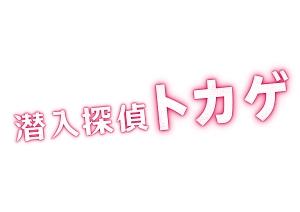 潜入探偵トカゲ